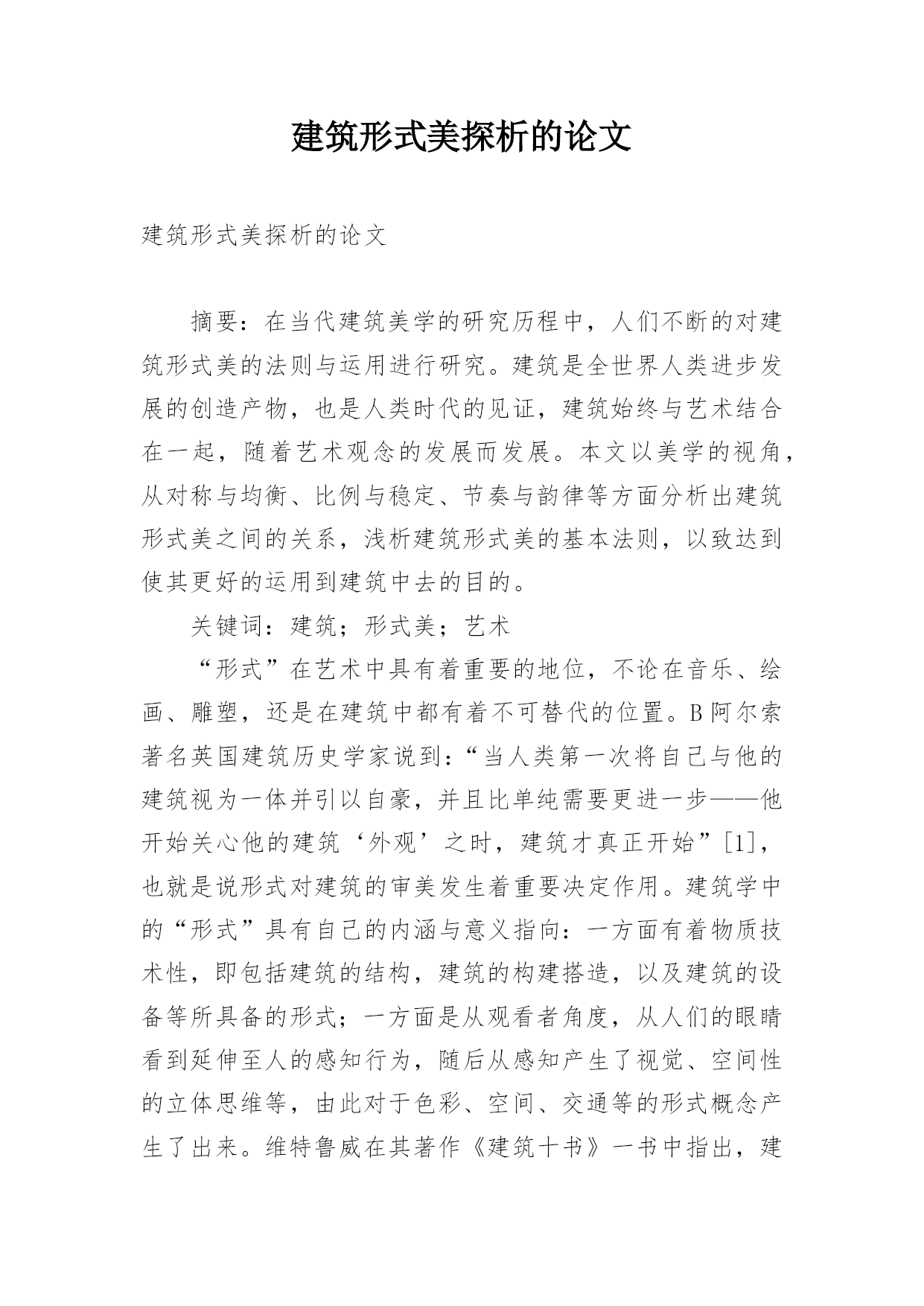 建筑形式美探析的论文

建筑形式美探析的论文

摘要：在当代建筑美学的研究历程中，人们不断的对建筑形式美的法则与运用进行研究。建筑是全世界人类进步发展的创造产物，也是人类时代的见证，建筑始终与艺术结合在一起，随着艺术观念的发展而发展。本文以美学的视角，从对称与均衡、比例与稳定、节奏与韵律等方面分析出建筑形式美之间的关系，浅析建筑形式美的基本法则，以致达到使其更好的运用到建筑中去的目的。

关键词：建筑；形式美；艺术

“形式”在艺术中具有着重要的地位，不论在音乐、绘画、雕塑，还是在建筑中都有着不可替代的位置。B阿尔索著名英国建筑历史学家说到：“当人类第一次将自己与他的建筑视为一体并引以自豪，并且比单纯需要更进一步——他开始关心他的建筑‘外观’之时，建筑才真正开始”[1]，也就是说形式对建筑的审美发生着重要决定作用。建筑学中的“形式”具有自己的内涵与意义指向：一方面有着物质技术性，即包括建筑的结构，建筑的构建搭造，以及建筑的设备等所具备的形式；一方面是从观看者角度，从人们的眼睛看到延伸至人的感知行为，随后从感知产生了视觉、空间性的立体思维等，由此对于色彩、空间、交通等的形式概念产生了出来。维特鲁威在其著作《建筑十书》一书中指出，建